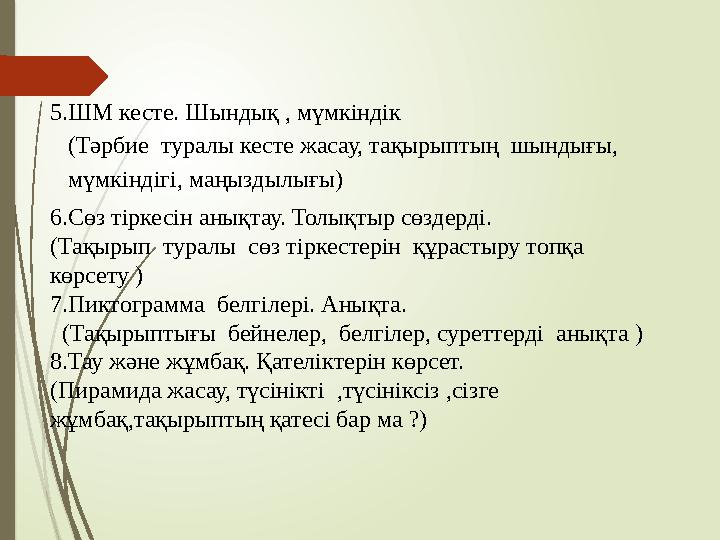 5.ШМ кесте. Шындық , мүмкіндік
(Тәрбие туралы кесте жасау, тақырыптың шындығы, мүмкіндігі, маңыздылығы)

6.Сөз тіркесін анықтау. Толықтыр сөздерді.
(Тақырып туралы сөз тіркестерін құрастыру топқа көрсету )
7.Пиктограмма белгілері. Анықта.
(Тақырыптығы бейнелер, белгілер, суреттерді анықта )
8.Тау және жұмбақ. Қателіктерін көрсет.
(Пирамида жасау, түсінікті ,түсініксіз ,сізге жұмбақ,тақырыптың қатесі бар ма ?)